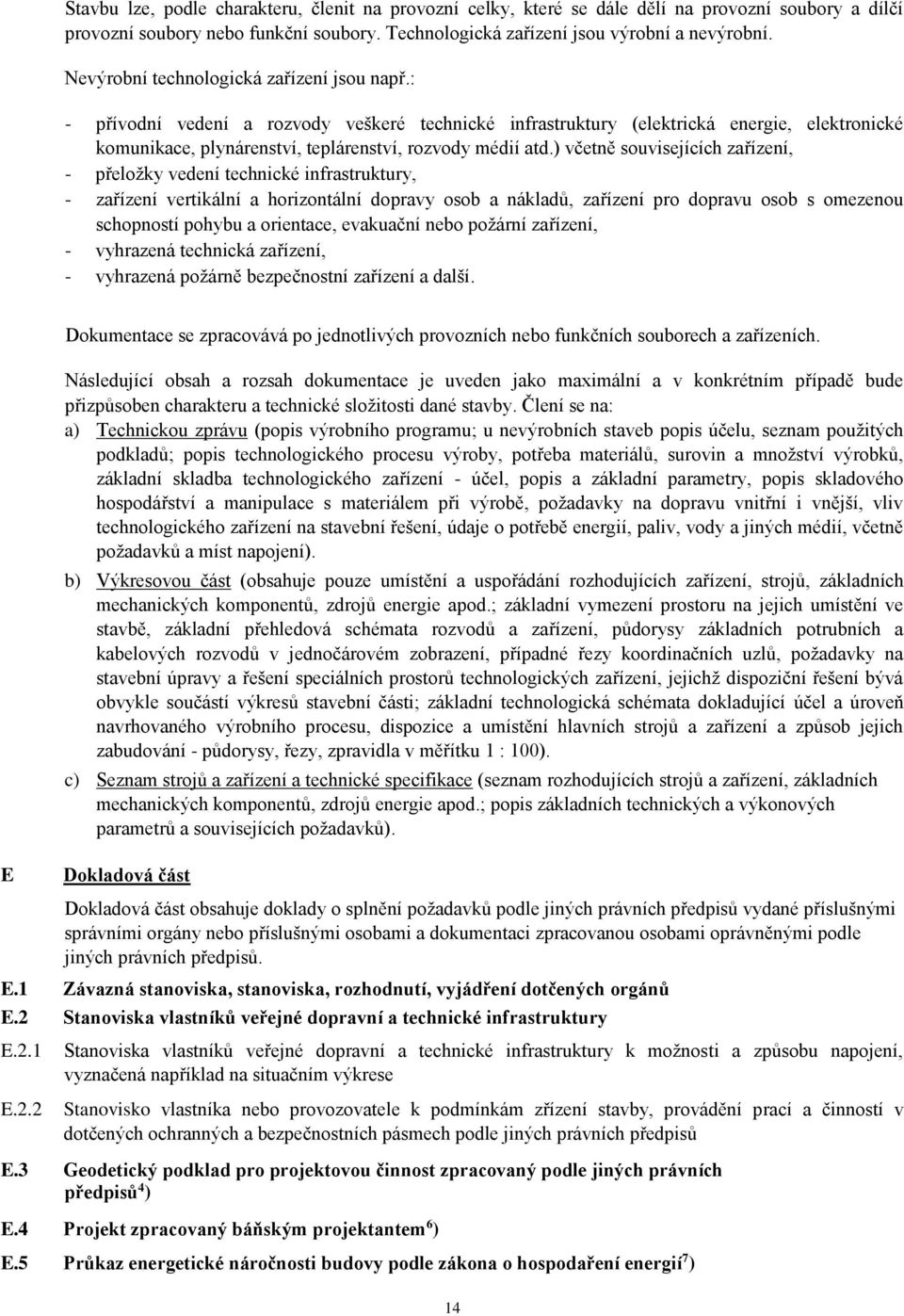 Stavbu lze, podle charakteru, členit na provozní celky, které se dále dělí na provozní soubory a dílčí provozní soubory nebo funkční soubory. Technologická zařízení jsou výrobní a nevýrobní.

Nevýrobní technologická zařízení jsou např.:

- přívodní vedení a rozvody veškeré technické infrastruktury (elektrická energie, elektronické komunikace, plynárenství, teplárenství, rozvody médií atd.) včetně souvisejících zařízení,
- přeložky vedení technické infrastruktury,
- zařízení vertikální a horizontální dopravy osob a nákladů, zařízení pro dopravu osob s omezenou schopností pohybu a orientace, evakuační nebo požární zařízení,
- vyhrazená technická zařízení,
- vyhrazená požárně bezpečnostní zařízení a další.

Dokumentace se zpracovává po jednotlivých provozních nebo funkčních souborech a zařízeních.

Následující obsah a rozsah dokumentace je uveden jako maximální a v konkrétním případě bude přizpůsoben charakteru a technické složitosti dané stavby. Člení se na:
a) Technickou zprávu (popis výrobního programu; u nevýrobních staveb popis účelu, seznam použitých podkladů; popis technologického procesu výroby, potřeba materiálů, surovin a množství výrobků, základní skladba technologického zařízení - účel, popis a základní parametry, popis skladového hospodářství a manipulace s materiálem při výrobě, požadavky na dopravu vnitřní i vnější, vliv technologického zařízení na stavební řešení, údaje o potřebě energií, paliv, vody a jiných médií, včetně požadavků a míst napojení).
b) Výkresovou část (obsahuje pouze umístění a uspořádání rozhodujících zařízení, strojů, základních mechanických komponentů, zdrojů energie apod.; základní vymezení prostoru na jejich umístění ve stavbě, základní přehledová schémata rozvodů a zařízení, půdorysy základních potrubních a kabelových rozvodů v jednočárovém zobrazení, případné řezy koordinačních uzlů, požadavky na stavební úpravy a řešení speciálních prostorů technologických zařízení, jejichž dispoziční řešení bývá obvykle součástí výkresů stavební části; základní technologická schémata dokladující účel a úroveň navrhovaného výrobního procesu, dispozice a umístění hlavních strojů a zařízení a způsob jejich zabudování - půdorysy, řezy, zpravidla v měřítku 1 : 100).
c) Seznam strojů a zařízení a technické specifikace (seznam rozhodujících strojů a zařízení, základních mechanických komponentů, zdrojů energie apod.; popis základních technických a výkonových parametrů a souvisejících požadavků).

E Dokladová část

Dokladová část obsahuje doklady o splnění požadavků podle jiných právních předpisů vydané příslušnými správními orgány nebo příslušnými osobami a dokumentaci zpracovanou osobami oprávněnými podle jiných právních předpisů.

E.1 Závazná stanoviska, stanoviska, rozhodnutí, vyjádření dotčených orgánů
E.2 Stanoviska vlastníků veřejné dopravní a technické infrastruktury
E.2.1 Stanoviska vlastníků veřejné dopravní a technické infrastruktury k možnosti a způsobu napojení, vyznačená například na situačním výkrese
E.2.2 Stanovisko vlastníka nebo provozovatele k podmínkám zřízení stavby, provádění prací a činností v dotčených ochranných a bezpečnostních pásmech podle jiných právních předpisů
E.3 Geodetický podklad pro projektovou činnost zpracovaný podle jiných právních předpisů$^{4}$)
E.4 Projekt zpracovaný báňským projektantem$^{6}$)
E.5 Průkaz energetické náročnosti budovy podle zákona o hospodaření energií$^{7}$)

14